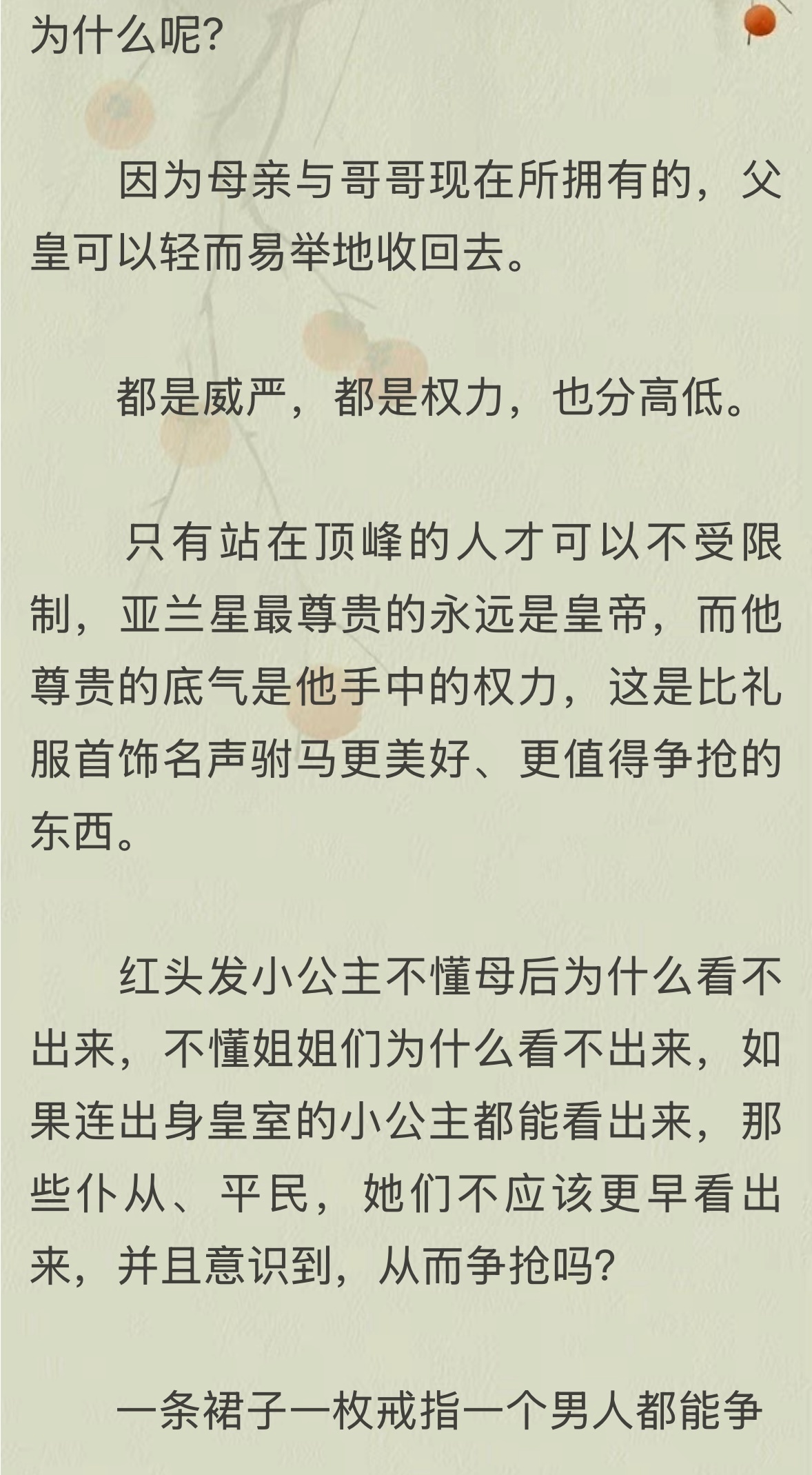 为什么呢?

因为母亲与哥哥现在所拥有的，父皇可以轻而易举地收回去。

都是威严，都是权力，也分高低。

只有站在顶峰的人才可以不受限制，亚兰星最尊贵的永远是皇帝，而他尊贵的底气是他手中的权力，这是比礼服首饰名声驸马更美好、更值得争抢的东西。

红头发小公主不懂母后为什么看不出来，不懂姐姐们为什么看不出来，如果连出身皇室的小公主都能看出来，那些仆从、平民，她们不应该更早看出来，并且意识到，从而争抢吗?

一条裙子一枚戒指一个男人都能争